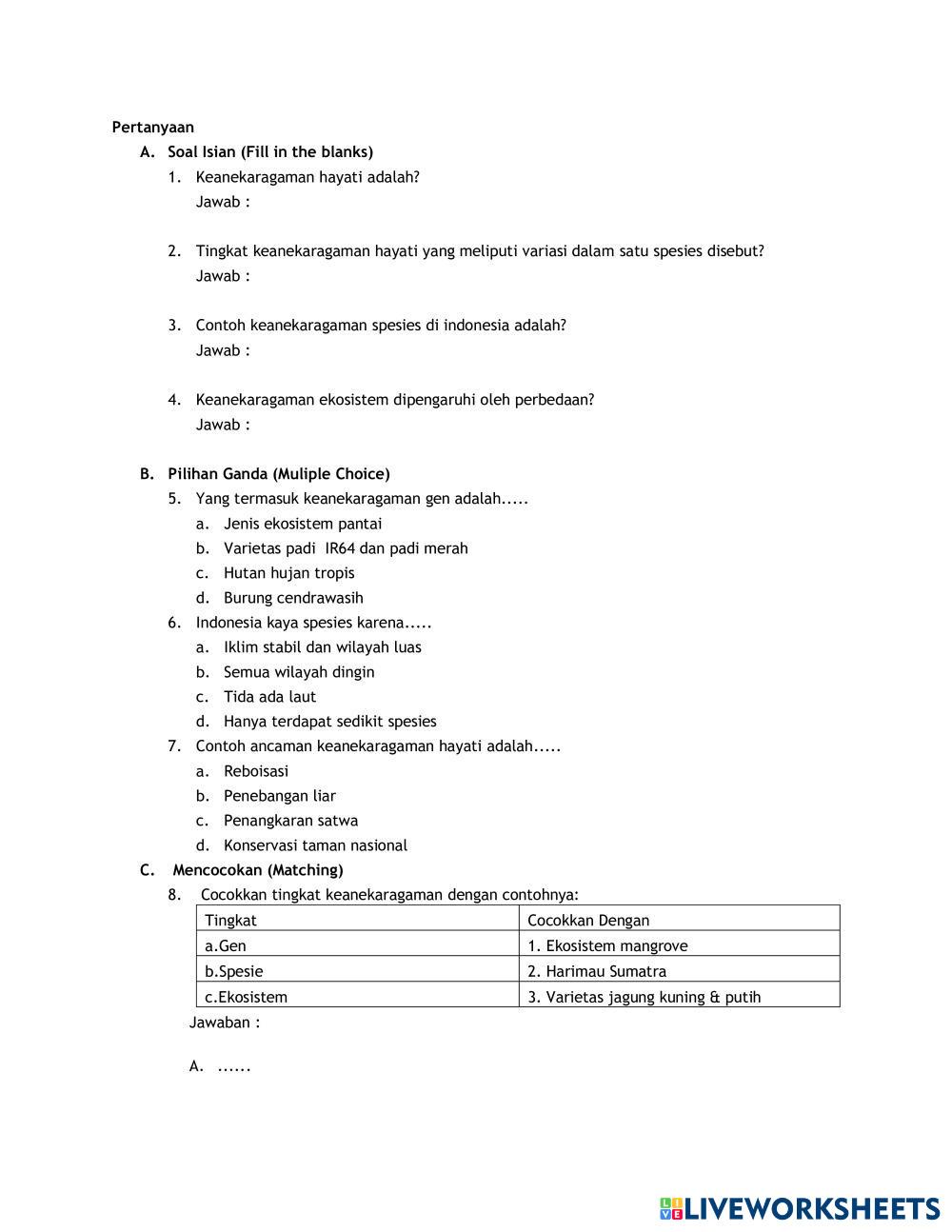 Pertanyaan

A. Soal Isian (Fill in the blanks)

1. Keanekaragaman hayati adalah?
Jawab :

2. Tingkat keanekaragaman hayati yang meliputi variasi dalam satu spesies disebut?
Jawab :

3. Contoh keanekaragaman spesies di indonesia adalah?
Jawab :

4. Keanekaragaman ekosistem dipengaruhi oleh perbedaan?
Jawab :

B. Pilihan Ganda (Muliple Choice)

5. Yang termasuk keanekaragaman gen adalah.....
a. Jenis ekosistem pantai
b. Varietas padi IR64 dan padi merah
c. Hutan hujan tropis
d. Burung cendrawasih

6. Indonesia kaya spesies karena.....
a. Iklim stabil dan wilayah luas
b. Semua wilayah dingin
c. Tida ada laut
d. Hanya terdapat sedikit spesies

7. Contoh ancaman keanekaragaman hayati adalah.....
a. Reboisasi
b. Penebangan liar
c. Penangkaran satwa
d. Konservasi taman nasional

C. Mencocokan (Matching)

8. Cocokkan tingkat keanekaragaman dengan contohnya:

| Tingkat | Cocokkan Dengan |
|---|---|
| a.Gen | 1. Ekosistem mangrove |
| b.Spesie | 2. Harimau Sumatra |
| c.Ekosistem | 3. Varietas jagung kuning & putih |

Jawaban :

A. ......

LIVEWORKSHEETS